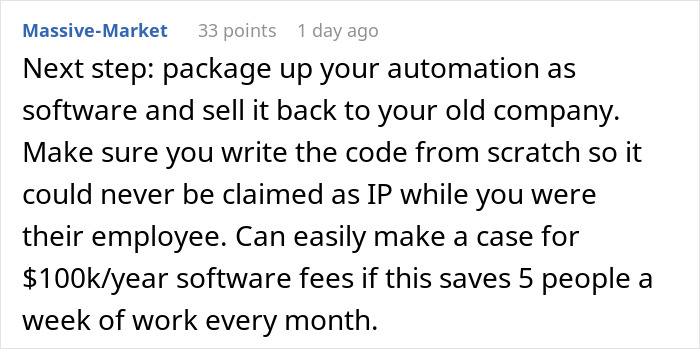 Massive-Market 33 points 1 day ago

Next step: package up your automation as software and sell it back to your old company. Make sure you write the code from scratch so it could never be claimed as IP while you were their employee. Can easily make a case for \$100k/year software fees if this saves 5 people a week of work every month.